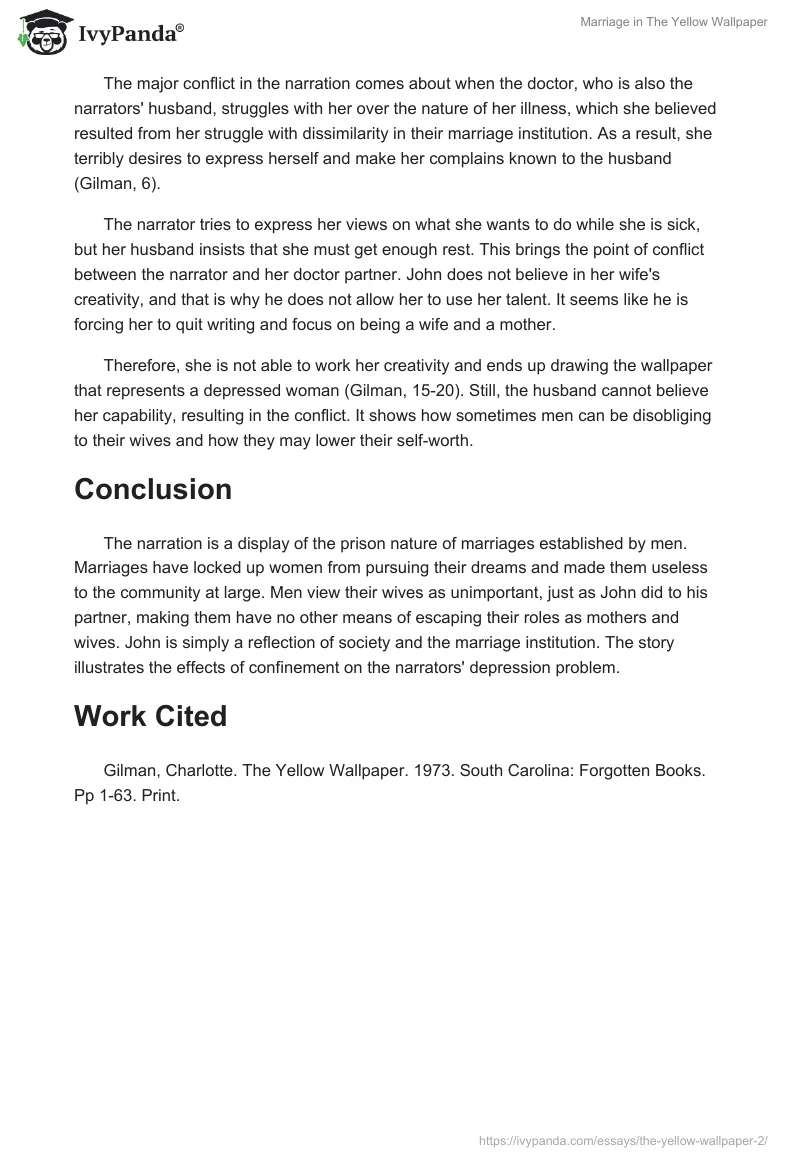 IvyPanda®

Marriage in The Yellow Wallpaper

The major conflict in the narration comes about when the doctor, who is also the narrators' husband, struggles with her over the nature of her illness, which she believed resulted from her struggle with dissimilarity in their marriage institution. As a result, she terribly desires to express herself and make her complains known to the husband (Gilman, 6).

The narrator tries to express her views on what she wants to do while she is sick, but her husband insists that she must get enough rest. This brings the point of conflict between the narrator and her doctor partner. John does not believe in her wife's creativity, and that is why he does not allow her to use her talent. It seems like he is forcing her to quit writing and focus on being a wife and a mother.

Therefore, she is not able to work her creativity and ends up drawing the wallpaper that represents a depressed woman (Gilman, 15-20). Still, the husband cannot believe her capability, resulting in the conflict. It shows how sometimes men can be disobliging to their wives and how they may lower their self-worth.

Conclusion

The narration is a display of the prison nature of marriages established by men. Marriages have locked up women from pursuing their dreams and made them useless to the community at large. Men view their wives as unimportant, just as John did to his partner, making them have no other means of escaping their roles as mothers and wives. John is simply a reflection of society and the marriage institution. The story illustrates the effects of confinement on the narrators' depression problem.

Work Cited

Gilman, Charlotte. The Yellow Wallpaper. 1973. South Carolina: Forgotten Books. Pp 1-63. Print.

https://ivypanda.com/essays/the-yellow-wallpaper-2/